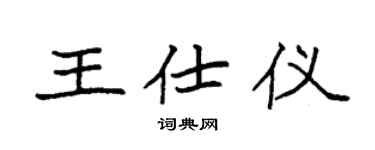 王仕仪

词典网